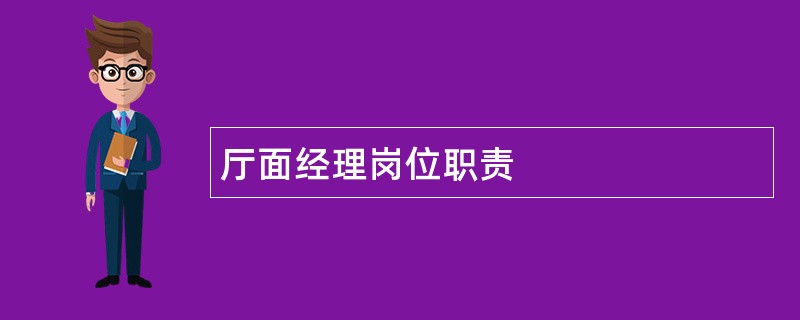 厅面经理岗位职责